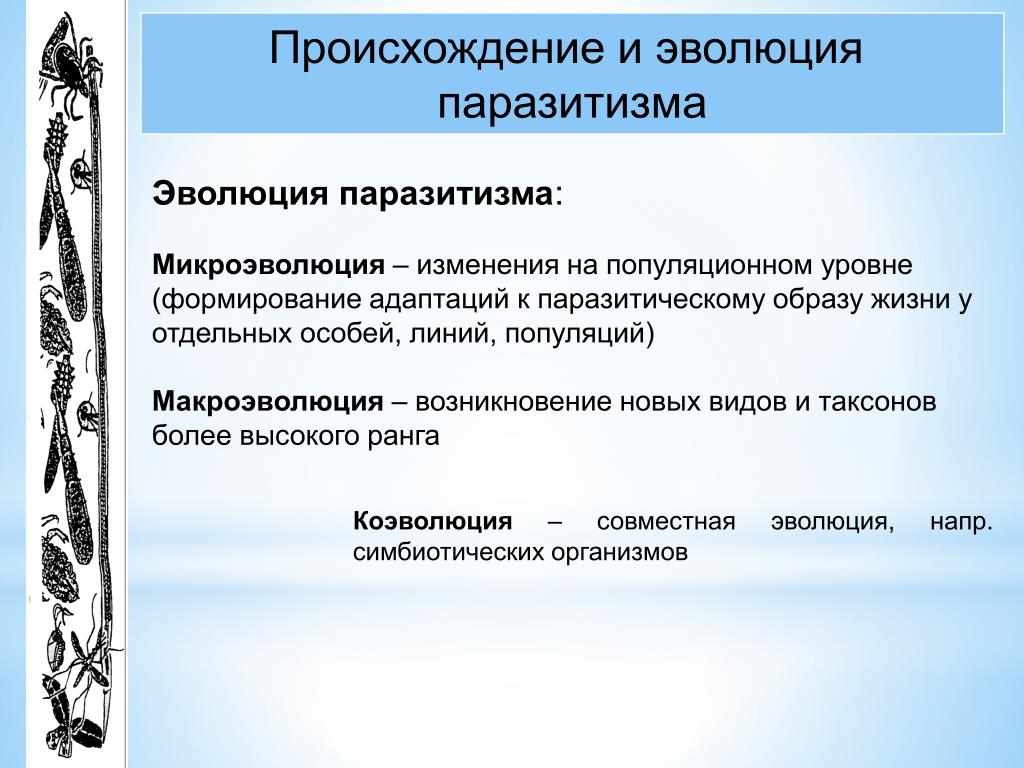 Происхождение и эволюция паразитизма

Эволюция паразитизма:

Микроэволюция – изменения на популяционном уровне (формирование адаптаций к паразитическому образу жизни у отдельных особей, линий, популяций)

Макроэволюция – возникновение новых видов и таксонов более высокого ранга

Коэволюция – совместная эволюция, напр. симбиотических организмов